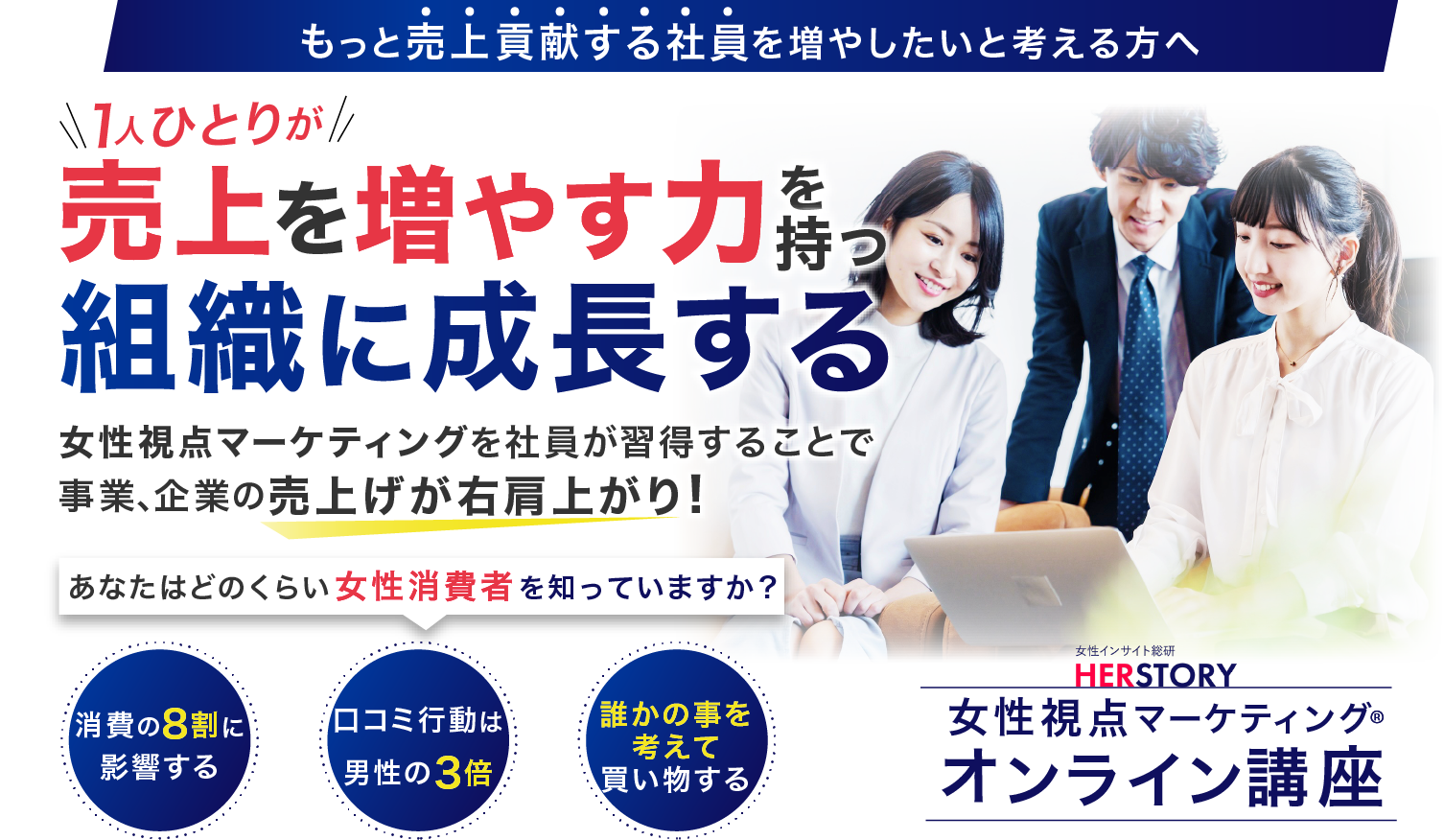 もっと売上貢献する社員を増やしたいと考える方へ

1人ひとりが

売上を増やす力を持つ組織に成長する

女性視点マーケティングを社員が習得することで事業、企業の売上げが右肩上がり！

あなたはどのくらい女性消費者を知っていますか？

消費の8割に影響する

口コミ行動は男性の3倍

誰かの事を考えて買い物する

女性インサイト総研
HERSTORY
女性視点マーケティング®
オンライン講座